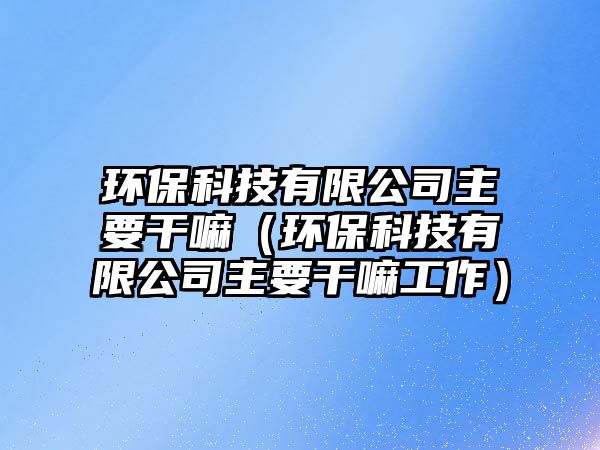 环保科技有限公司主要干嘛（环保科技有限公司主要干嘛工作）